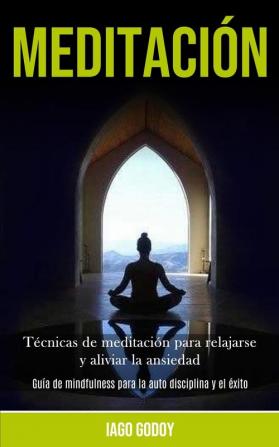 MEDITACIÓN

Técnicas de meditación para relajarse y aliviar la ansiedad

Guía de mindfulness para la auto disciplina y el éxito

IAGO GODOY